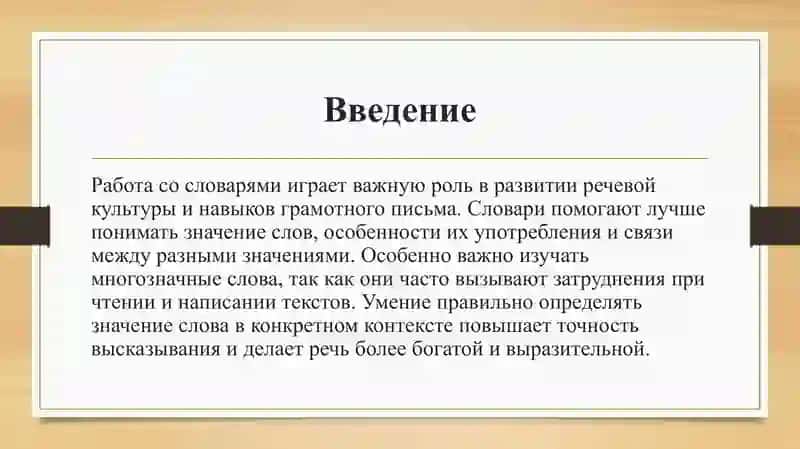 Введение

Работа со словарями играет важную роль в развитии речевой культуры и навыков грамотного письма. Словари помогают лучше понимать значение слов, особенности их употребления и связи между разными значениями. Особенно важно изучать многозначные слова, так как они часто вызывают затруднения при чтении и написании текстов. Умение правильно определять значение слова в конкретном контексте повышает точность высказывания и делает речь более богатой и выразительной.